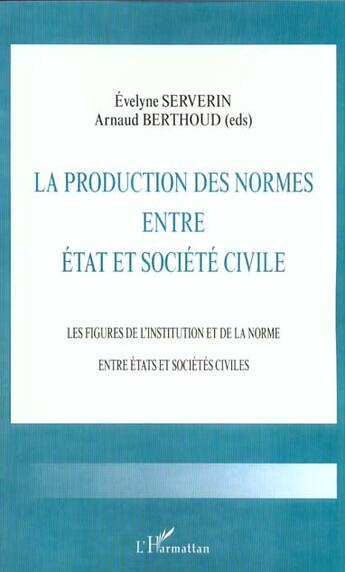 Évelyne SERVERIN
Arnaud BERTHOUD (eds)

LA PRODUCTION DES NORMES
ENTRE
ÉTAT ET SOCIÉTÉ CIVILE

LES FIGURES DE L'INSTITUTION ET DE LA NORME

ENTRE ÉTATS ET SOCIÉTÉS CIVILES

L'Harmattan